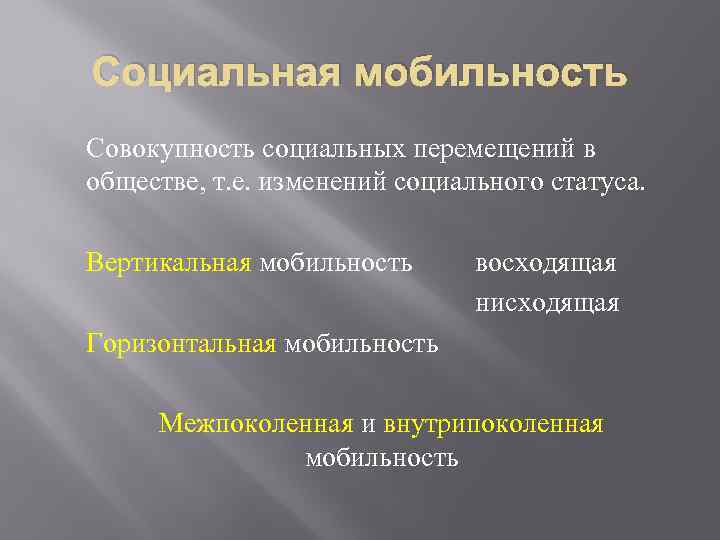 Социальная мобильность

Совокупность социальных перемещений в обществе, т.е. изменений социального статуса.

Вертикальная мобильность

восходящая

нисходящая

Горизонтальная мобильность

Межпоколенная и внутрипоколенная мобильность